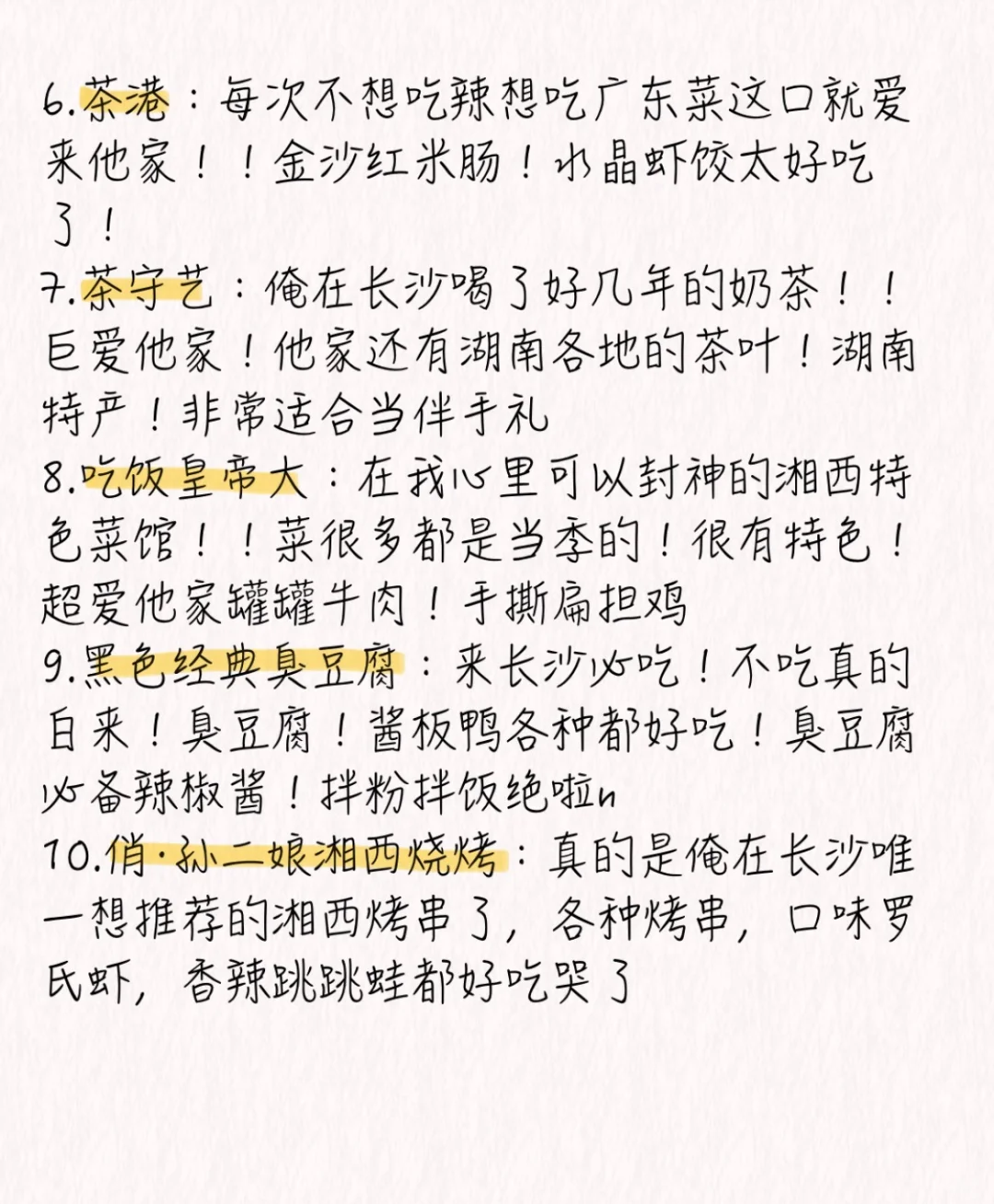 6.茶港：每次不想吃辣想吃广东菜这口就爱来他家！！金沙红米肠！水晶虾饺太好吃了！
7.茶守艺：俺在长沙喝了好几年的奶茶！！巨爱他家！他家还有湖南各地的茶叶！湖南特产！非常适合当伴手礼
8.吃饭皇帝大：在我心里可以封神的湘西特色菜馆！！菜很多都是当季的！很有特色！超爱他家罐罐牛肉！手撕扁担鸡
9.黑色经典臭豆腐：来长沙必吃！不吃真的白来！臭豆腐！酱板鸭各种都好吃！臭豆腐必备辣椒酱！拌粉拌饭绝啦n
10.俏·孙二娘湘西烧烤：真的是俺在长沙唯一想推荐的湘西烤串了，各种烤串，口味罗氏虾，香辣跳跳蛙都好吃哭了